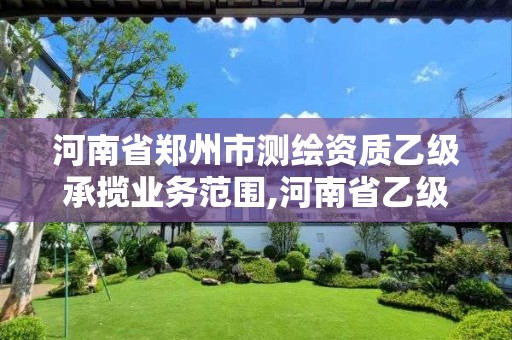 河南省郑州市测绘资质乙级承揽业务范围,河南省乙级